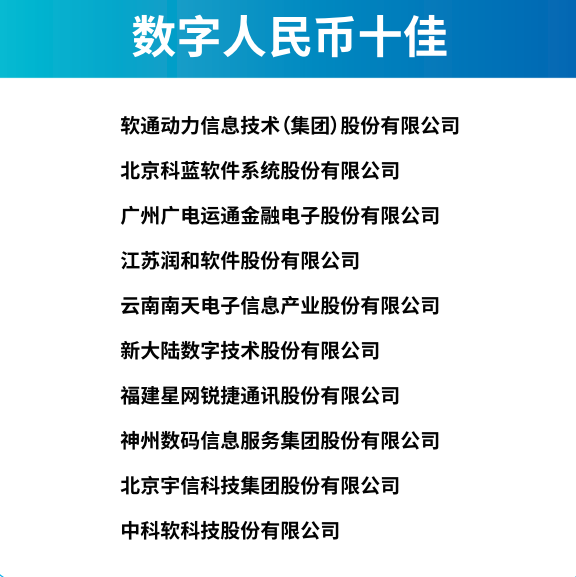 数字人民币十佳

软通动力信息技术(集团)股份有限公司

北京科蓝软件系统股份有限公司

广州广电运通金融电子股份有限公司

江苏润和软件股份有限公司

云南南天电子信息产业股份有限公司

新大陆数字技术股份有限公司

福建星网锐捷通讯股份有限公司

神州数码信息服务集团股份有限公司

北京宇信科技集团股份有限公司

中科软科技股份有限公司